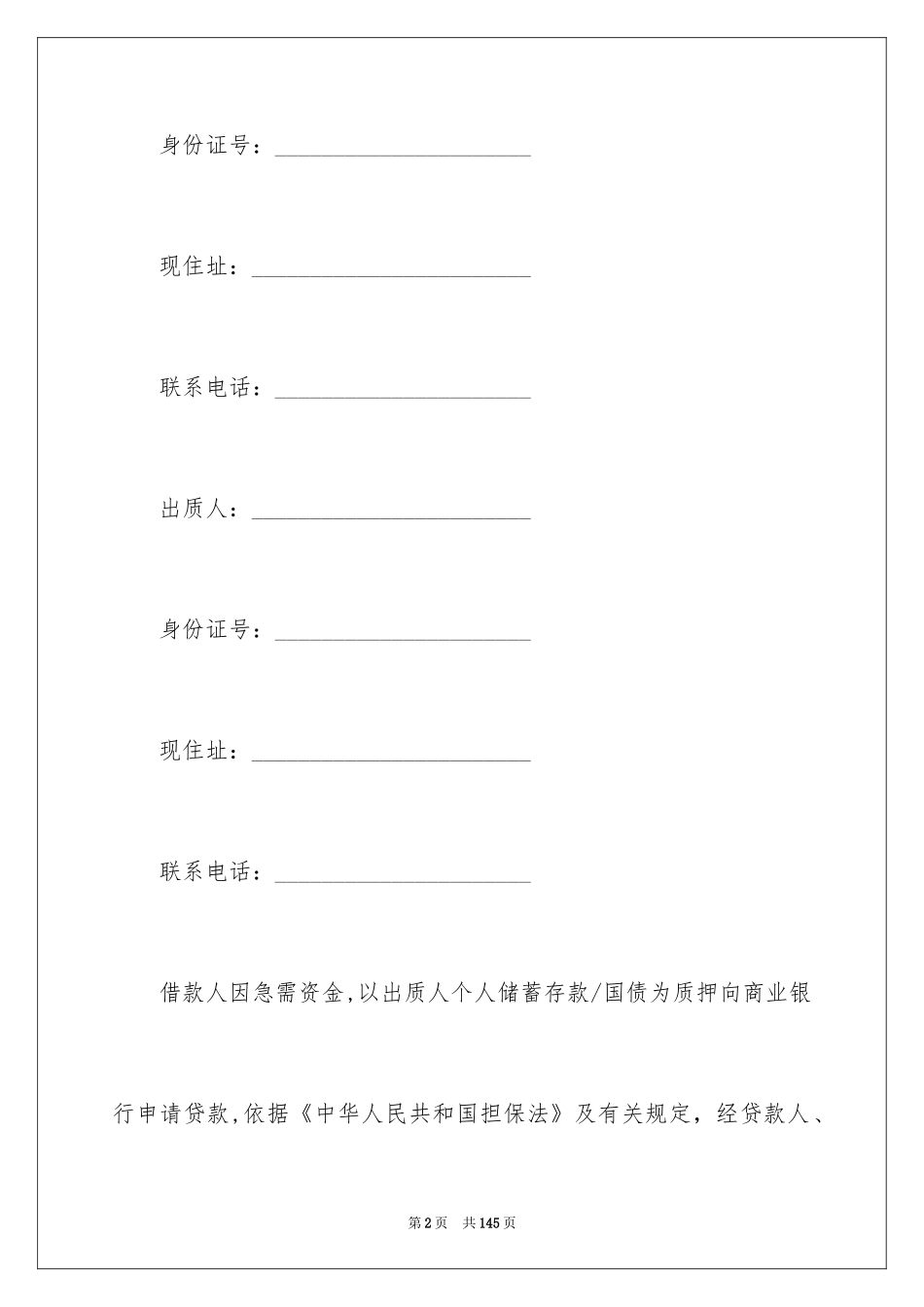 身份证号：______________________

现住址：________________________

联系电话：______________________

出质人：________________________

身份证号：______________________

现住址：________________________

联系电话：______________________

借款人因急需资金,以出质人个人储蓄存款/国债为质押向商业银行申请贷款,依据《中华人民共和国担保法》及有关规定，经贷款人、

第2页 共145页